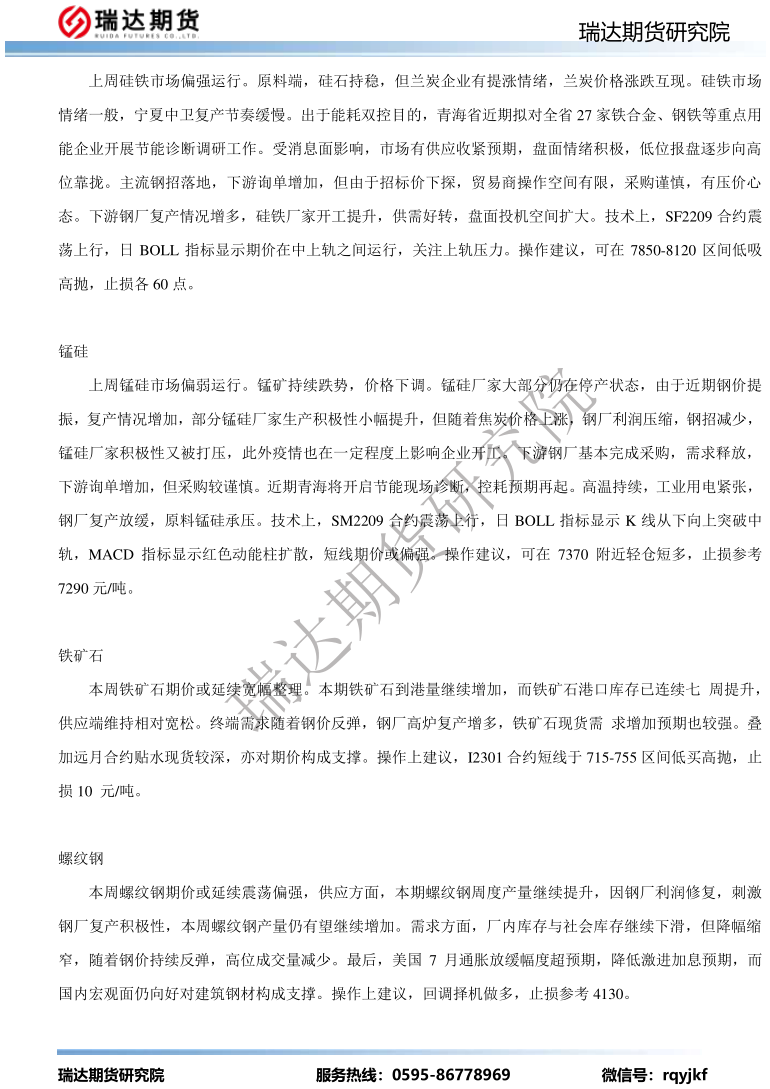 瑞达期货
RUIDA FUTURES CO.,LTD.
瑞达期货研究院

上周硅铁市场偏强运行。原料端，硅石持稳，但兰炭企业有提涨情绪，兰炭价格涨跌互现。硅铁市场情绪一般，宁夏中卫复产节奏缓慢。出于能耗双控目的，青海省近期拟对全省 27 家铁合金、钢铁等重点用能企业开展节能诊断调研工作。受消息面影响，市场有供应收紧预期，盘面情绪积极，低位报盘逐步向高位靠拢。主流钢招落地，下游询单增加，但由于招标价下探，贸易商操作空间有限，采购谨慎，有压价心态。下游钢厂复产情况增多，硅铁厂家开工提升，供需好转，盘面投机空间扩大。技术上，SF2209 合约震荡上行，日 BOLL 指标显示期价在中上轨之间运行，关注上轨压力。操作建议，可在 7850-8120 区间低吸高抛，止损各 60 点。

锰硅

上周锰硅市场偏弱运行。锰矿持续跌势，价格下调。锰硅厂家大部分仍在停产状态，由于近期钢价提振，复产情况增加，部分锰硅厂家生产积极性小幅提升，但随着焦炭价格上涨，钢厂利润压缩，钢招减少，锰硅厂家积极性又被打压，此外疫情也在一定程度上影响企业开工。下游钢厂基本完成采购，需求释放，下游询单增加，但采购较谨慎。近期青海将开启节能现场诊断，控耗预期再起。高温持续，工业用电紧张，钢厂复产放缓，原料锰硅承压。技术上，SM2209 合约震荡上行，日 BOLL 指标显示 K 线从下向上突破中轨，MACD 指标显示红色动能柱扩散，短线期价或偏强。操作建议，可在 7370 附近轻仓短多，止损参考 7290 元/吨。

铁矿石

本周铁矿石期价或延续宽幅整理。本期铁矿石到港量继续增加，而铁矿石港口库存已连续七 周提升，供应端维持相对宽松。终端需求随着钢价反弹，钢厂高炉复产增多，铁矿石现货需 求增加预期也较强。叠加远月合约贴水现货较深，亦对期价构成支撑。操作上建议，I2301 合约短线于 715-755 区间低买高抛，止损 10 元/吨。

螺纹钢

本周螺纹钢期价或延续震荡偏强，供应方面，本期螺纹钢周度产量继续提升，因钢厂利润修复，刺激钢厂复产积极性，本周螺纹钢产量仍有望继续增加。需求方面，厂内库存与社会库存继续下滑，但降幅缩窄，随着钢价持续反弹，高位成交量减少。最后，美国 7 月通胀放缓幅度超预期，降低激进加息预期，而国内宏观面仍向好对建筑钢材构成支撑。操作上建议，回调择机做多，止损参考 4130。

瑞达期货研究院

瑞达期货研究院 服务热线：0595-86778969 微信号：rqyjkf